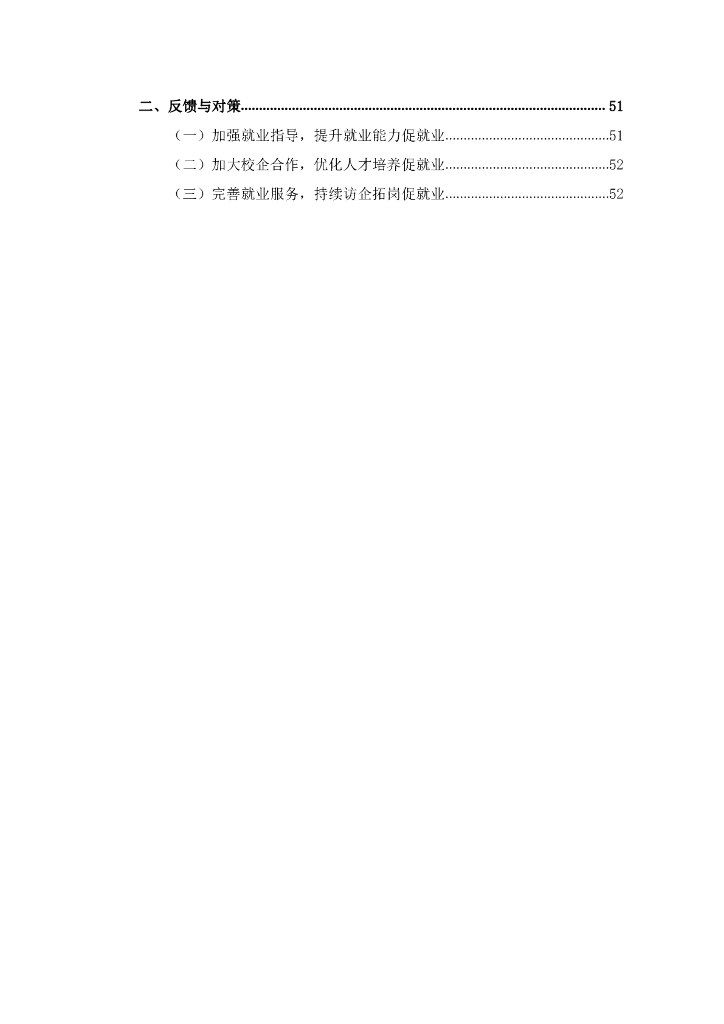 二、反馈与对策 51

（一）加强就业指导，提升就业能力促就业 51

（二）加大校企合作，优化人才培养促就业 52

（三）完善就业服务，持续访企拓岗促就业 52